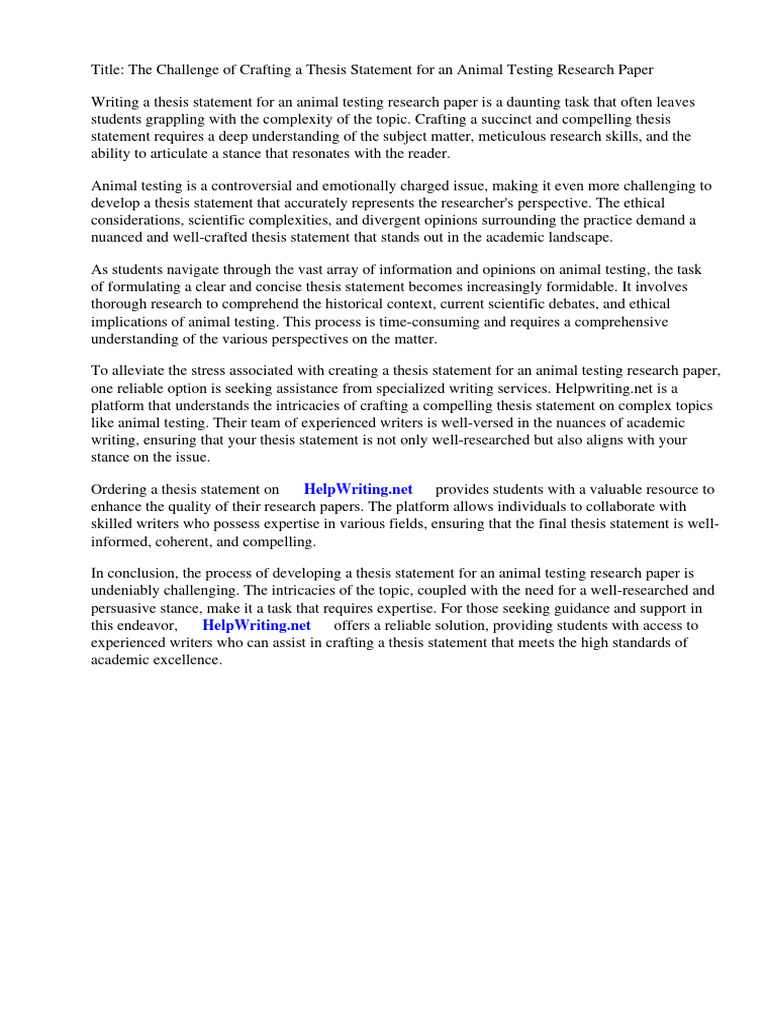 Title: The Challenge of Crafting a Thesis Statement for an Animal Testing Research Paper

Writing a thesis statement for an animal testing research paper is a daunting task that often leaves students grappling with the complexity of the topic. Crafting a succinct and compelling thesis statement requires a deep understanding of the subject matter, meticulous research skills, and the ability to articulate a stance that resonates with the reader.

Animal testing is a controversial and emotionally charged issue, making it even more challenging to develop a thesis statement that accurately represents the researcher's perspective. The ethical considerations, scientific complexities, and divergent opinions surrounding the practice demand a nuanced and well-crafted thesis statement that stands out in the academic landscape.

As students navigate through the vast array of information and opinions on animal testing, the task of formulating a clear and concise thesis statement becomes increasingly formidable. It involves thorough research to comprehend the historical context, current scientific debates, and ethical implications of animal testing. This process is time-consuming and requires a comprehensive understanding of the various perspectives on the matter.

To alleviate the stress associated with creating a thesis statement for an animal testing research paper, one reliable option is seeking assistance from specialized writing services. Helpwriting.net is a platform that understands the intricacies of crafting a compelling thesis statement on complex topics like animal testing. Their team of experienced writers is well-versed in the nuances of academic writing, ensuring that your thesis statement is not only well-researched but also aligns with your stance on the issue.

Ordering a thesis statement on HelpWriting.net provides students with a valuable resource to enhance the quality of their research papers. The platform allows individuals to collaborate with skilled writers who possess expertise in various fields, ensuring that the final thesis statement is well-informed, coherent, and compelling.

In conclusion, the process of developing a thesis statement for an animal testing research paper is undeniably challenging. The intricacies of the topic, coupled with the need for a well-researched and persuasive stance, make it a task that requires expertise. For those seeking guidance and support in this endeavor, HelpWriting.net offers a reliable solution, providing students with access to experienced writers who can assist in crafting a thesis statement that meets the high standards of academic excellence.